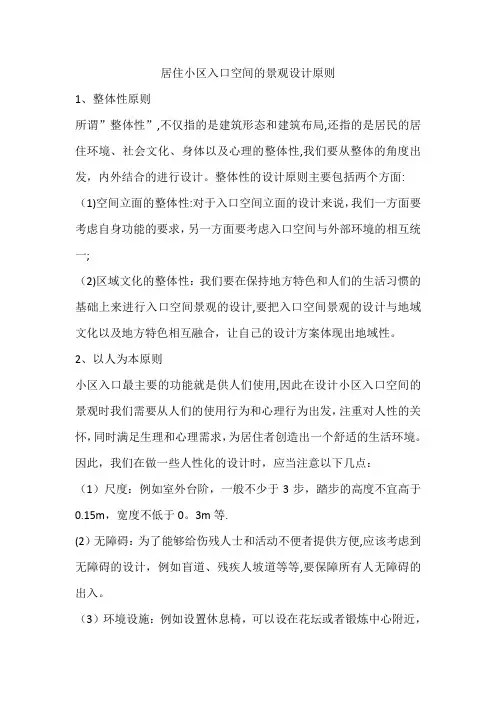 居住小区入口空间的景观设计原则

1、整体性原则

所谓”整体性”,不仅指的是建筑形态和建筑布局,还指的是居民的居住环境、社会文化、身体以及心理的整体性,我们要从整体的角度出发，内外结合的进行设计。整体性的设计原则主要包括两个方面:

（1)空间立面的整体性:对于入口空间立面的设计来说,我们一方面要考虑自身功能的要求，另一方面要考虑入口空间与外部环境的相互统一;

（2)区域文化的整体性：我们要在保持地方特色和人们的生活习惯的基础上来进行入口空间景观的设计,要把入口空间景观的设计与地域文化以及地方特色相互融合，让自己的设计方案体现出地域性。

2、以人为本原则

小区入口最主要的功能就是供人们使用,因此在设计小区入口空间的景观时我们需要从人们的使用行为和心理行为出发,注重对人性的关怀,同时满足生理和心理需求,为居住者创造出一个舒适的生活环境。因此，我们在做一些人性化的设计时，应当注意以下几点：

（1）尺度：例如室外台阶，一般不少于 3 步，踏步的高度不宜高于 0.15m，宽度不低于 0。3m 等.

(2)无障碍：为了能够给伤残人士和活动不便者提供方便,应该考虑到无障碍的设计，例如盲道、残疾人坡道等等,要保障所有人无障碍的出入。

（3）环境设施：例如设置休息椅，可以设在花坛或者锻炼中心附近，